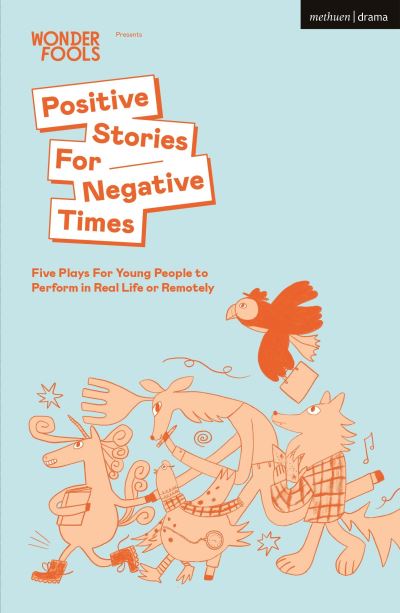 methuen | drama

WONDER FOOLS

Presents

Positive Stories For Negative Times

Five Plays For Young People to Perform in Real Life or Remotely